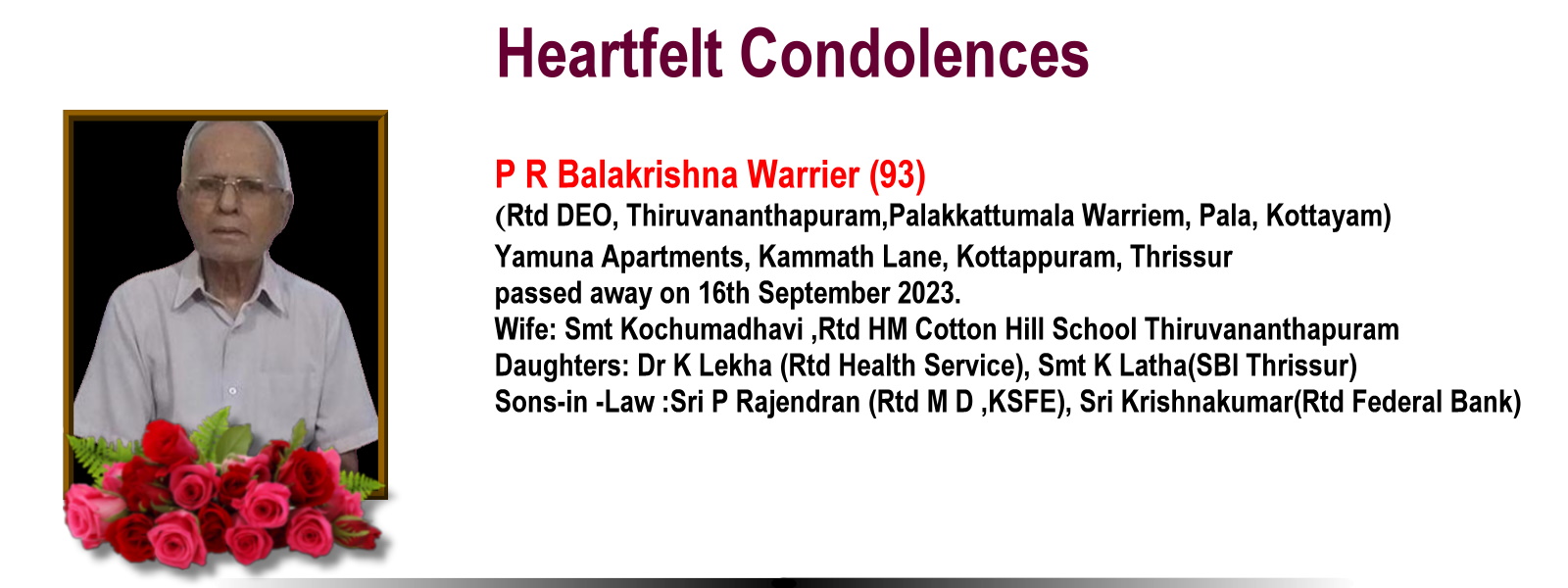 Heartfelt Condolences

P R Balakrishna Warrier (93)

(Rtd DEO, Thiruvananthapuram,Palakkattumala Warriem, Pala, Kottayam)
Yamuna Apartments, Kammath Lane, Kottappuram, Thrissur
passed away on 16th September 2023.
Wife: Smt Kochumadhavi ,Rtd HM Cotton Hill School Thiruvananthapuram
Daughters: Dr K Lekha (Rtd Health Service), Smt K Latha(SBI Thrissur)
Sons-in -Law :Sri P Rajendran (Rtd M D ,KSFE), Sri Krishnakumar(Rtd Federal Bank)